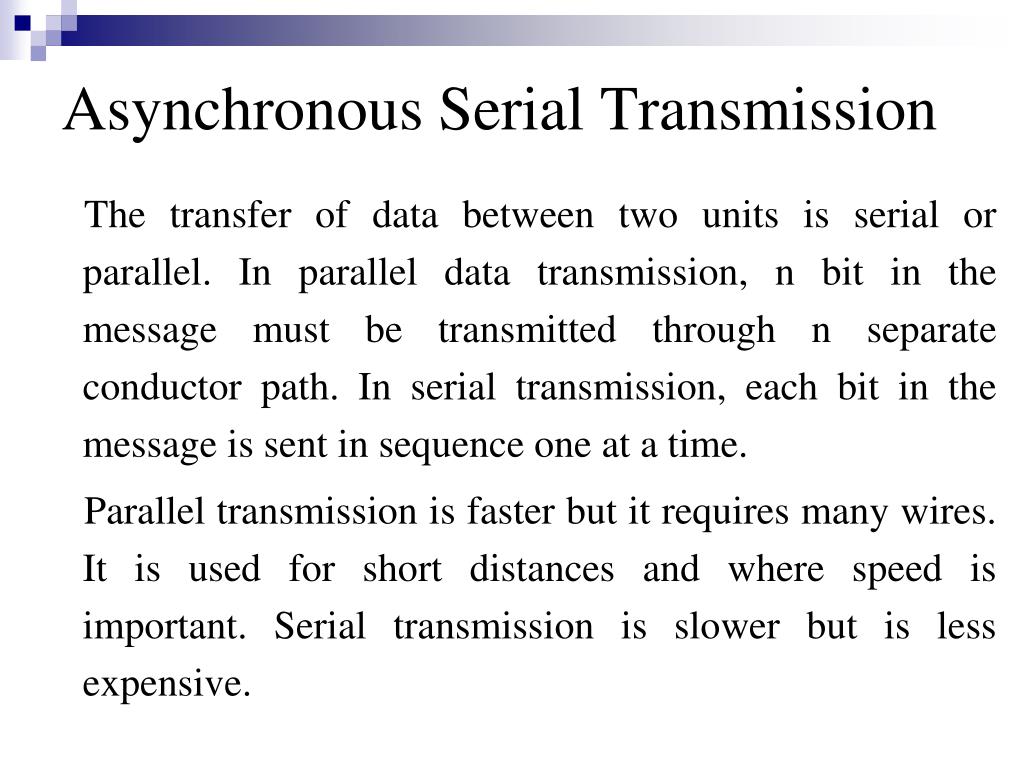 Asynchronous Serial Transmission

The transfer of data between two units is serial or parallel. In parallel data transmission, n bit in the message must be transmitted through n separate conductor path. In serial transmission, each bit in the message is sent in sequence one at a time.

Parallel transmission is faster but it requires many wires. It is used for short distances and where speed is important. Serial transmission is slower but is less expensive.